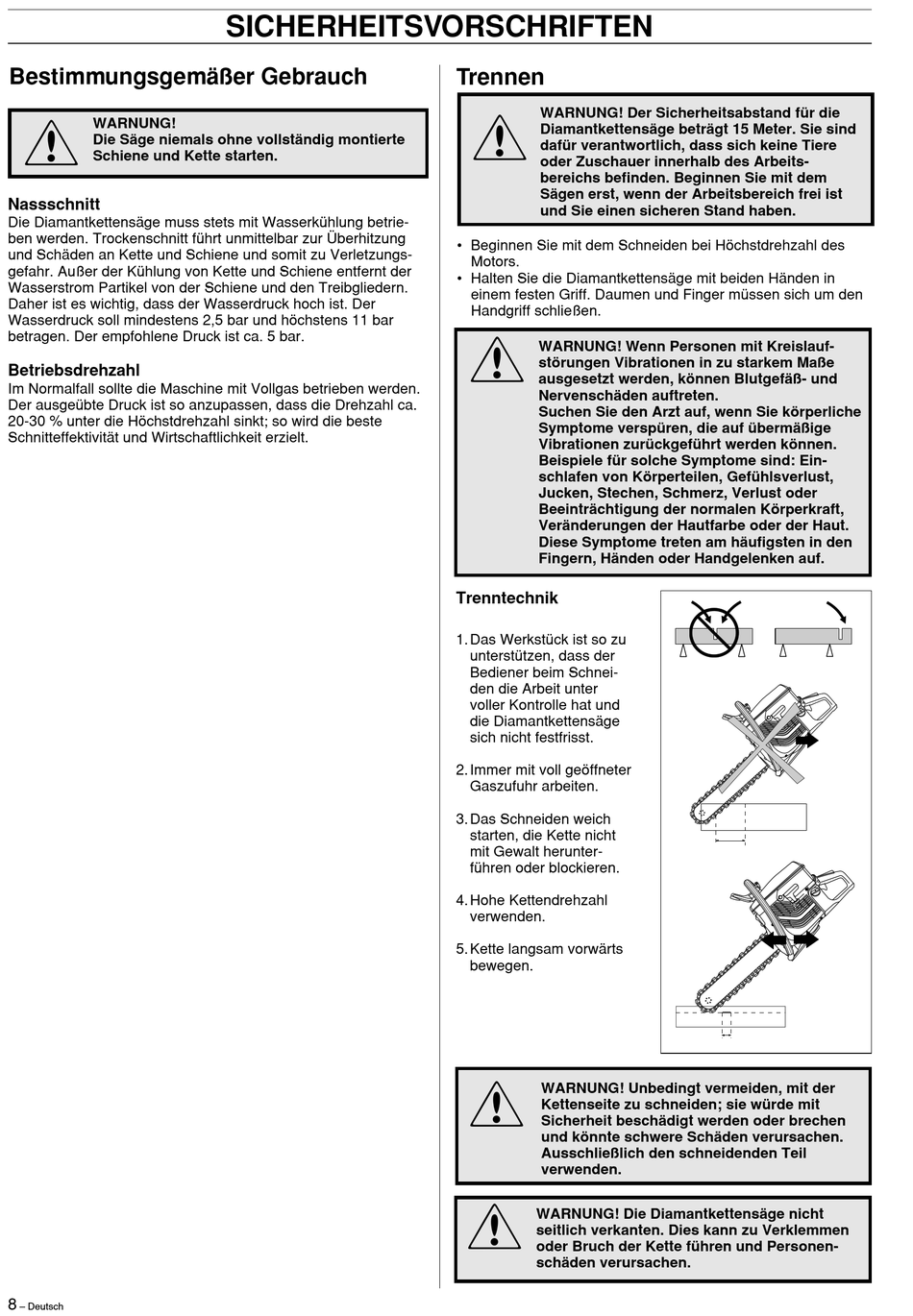 SICHERHEITSVORSCHRIFTEN

Bestimmungsgemäßer Gebrauch

WARNUNG! Die Säge niemals ohne vollständig montierte Schiene und Kette starten.

Nassschnitt
Die Diamantkettensäge muss stets mit Wasserkühlung betrieben werden. Trockenschnitt führt unmittelbar zur Überhitzung und Schäden an Kette und Schiene und somit zu Verletzungsgefahr. Außer der Kühlung von Kette und Schiene entfernt der Wasserstrom Partikel von der Schiene und den Treibgliedern. Daher ist es wichtig, dass der Wasserdruck hoch ist. Der Wasserdruck soll mindestens 2,5 bar und höchstens 11 bar betragen. Der empfohlene Druck ist ca. 5 bar.

Betriebsdrehzahl
Im Normalfall sollte die Maschine mit Vollgas betrieben werden. Der ausgeübte Druck ist so anzupassen, dass die Drehzahl ca. 20-30 % unter die Höchstdrehzahl sinkt; so wird die beste Schnitteffektivität und Wirtschaftlichkeit erzielt.

Trennen

WARNUNG! Der Sicherheitsabstand für die Diamantkettensäge beträgt 15 Meter. Sie sind dafür verantwortlich, dass sich keine Tiere oder Zuschauer innerhalb des Arbeitsbereichs befinden. Beginnen Sie mit dem Sägen erst, wenn der Arbeitsbereich frei ist und Sie einen sicheren Stand haben.

• Beginnen Sie mit dem Schneiden bei Höchstdrehzahl des Motors.
• Halten Sie die Diamantkettensäge mit beiden Händen in einem festen Griff. Daumen und Finger müssen sich um den Handgriff schließen.

WARNUNG! Wenn Personen mit Kreislaufstörungen Vibrationen in zu starkem Maße ausgesetzt werden, können Blutgefäß- und Nervenschäden auftreten.
Suchen Sie den Arzt auf, wenn Sie körperliche Symptome verspüren, die auf übermäßige Vibrationen zurückgeführt werden können. Beispiele für solche Symptome sind: Einschlafen von Körperteilen, Gefühlsverlust, Jucken, Stechen, Schmerz, Verlust oder Beeinträchtigung der normalen Körperkraft, Veränderungen der Hautfarbe oder der Haut. Diese Symptome treten am häufigsten in den Fingern, Händen oder Handgelenken auf.

Trenntechnik

1. Das Werkstück ist so zu unterstützen, dass der Bediener beim Schneiden die Arbeit unter voller Kontrolle hat und die Diamantkettensäge sich nicht festfrisst.

2. Immer mit voll geöffneter Gaszufuhr arbeiten.

3. Das Schneiden weich starten, die Kette nicht mit Gewalt herunterführen oder blockieren.

4. Hohe Kettendrehzahl verwenden.

5. Kette langsam vorwärts bewegen.

WARNUNG! Unbedingt vermeiden, mit der Kettenseite zu schneiden; sie würde mit Sicherheit beschädigt werden oder brechen und könnte schwere Schäden verursachen. Ausschließlich den schneidenden Teil verwenden.

WARNUNG! Die Diamantkettensäge nicht seitlich verkanten. Dies kann zu Verklemmen oder Bruch der Kette führen und Personenschäden verursachen.

8 – Deutsch